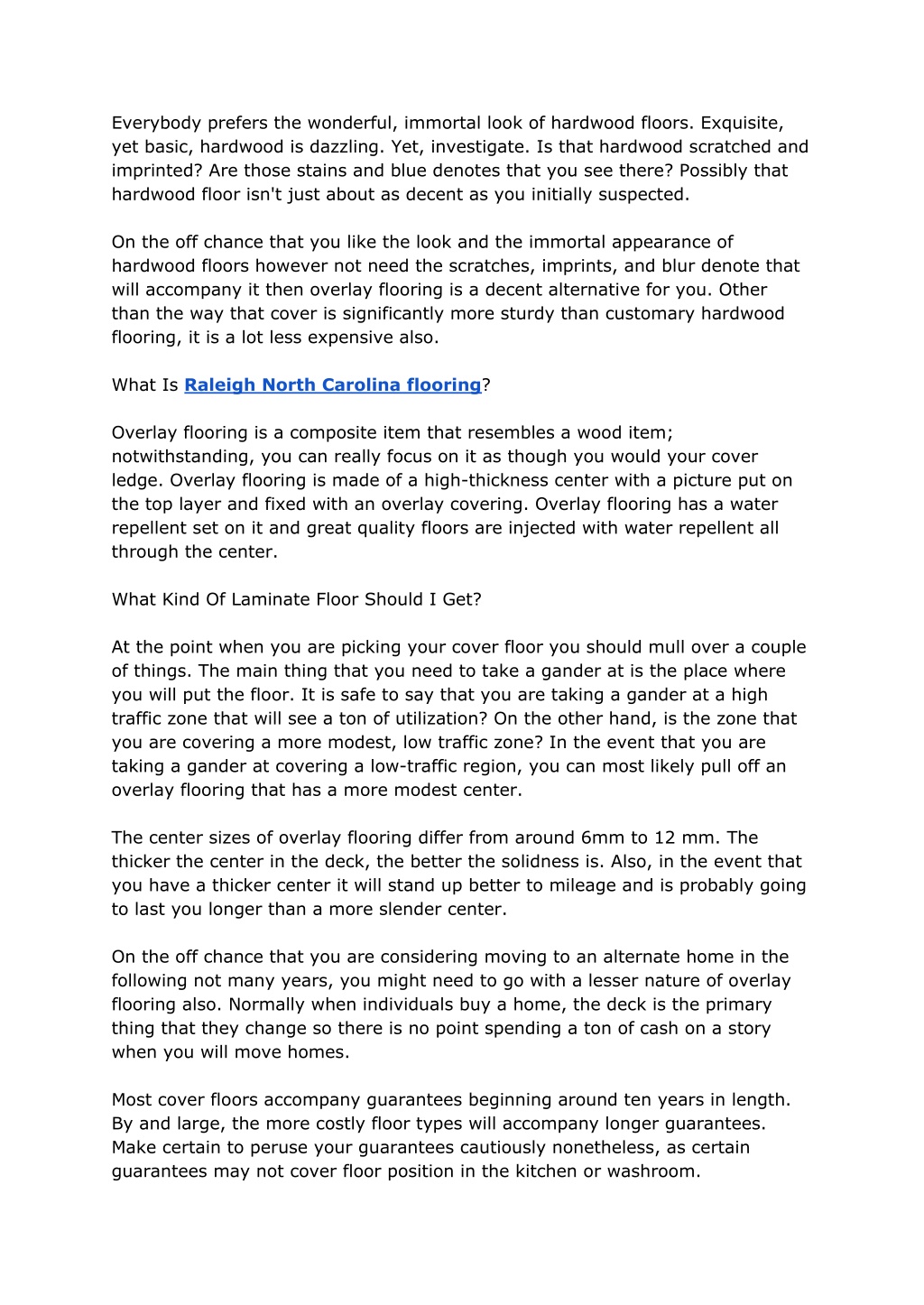 Everybody prefers the wonderful, immortal look of hardwood floors. Exquisite, yet basic, hardwood is dazzling. Yet, investigate. Is that hardwood scratched and imprinted? Are those stains and blue denotes that you see there? Possibly that hardwood floor isn't just about as decent as you initially suspected.

On the off chance that you like the look and the immortal appearance of hardwood floors however not need the scratches, imprints, and blur denote that will accompany it then overlay flooring is a decent alternative for you. Other than the way that cover is significantly more sturdy than customary hardwood flooring, it is a lot less expensive also.

What Is Raleigh North Carolina flooring?

Overlay flooring is a composite item that resembles a wood item; notwithstanding, you can really focus on it as though you would your cover ledge. Overlay flooring is made of a high-thickness center with a picture put on the top layer and fixed with an overlay covering. Overlay flooring has a water repellent set on it and great quality floors are injected with water repellent all through the center.

What Kind Of Laminate Floor Should I Get?

At the point when you are picking your cover floor you should mull over a couple of things. The main thing that you need to take a gander at is the place where you will put the floor. It is safe to say that you are taking a gander at a high traffic zone that will see a ton of utilization? On the other hand, is the zone that you are covering a more modest, low traffic zone? In the event that you are taking a gander at covering a low-traffic region, you can most likely pull off an overlay flooring that has a more modest center.

The center sizes of overlay flooring differ from around 6mm to 12 mm. The thicker the center in the deck, the better the solidness is. Also, in the event that you have a thicker center it will stand up better to mileage and is probably going to last you longer than a more slender center.

On the off chance that you are considering moving to an alternate home in the following not many years, you might need to go with a lesser nature of overlay flooring also. Normally when individuals buy a home, the deck is the primary thing that they change so there is no point spending a ton of cash on a story when you will move homes.

Most cover floors accompany guarantees beginning around ten years in length. By and large, the more costly floor types will accompany longer guarantees. Make certain to peruse your guarantees cautiously nonetheless, as certain guarantees may not cover floor position in the kitchen or washroom.